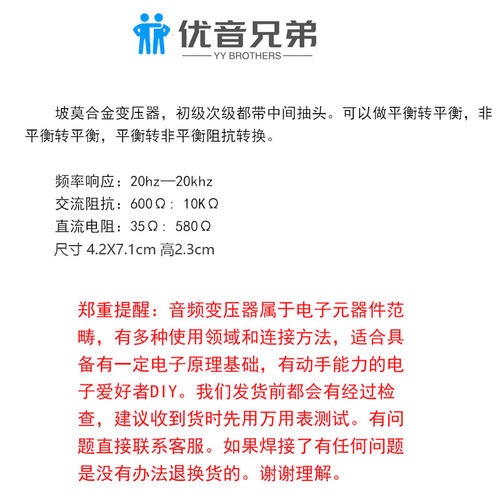 优音兄弟
YY BROTHERS

坡莫合金变压器，初级次级都带中间抽头。可以做平衡转平衡，非平衡转平衡，平衡转非平衡阻抗转换。

频率响应：20hz—20khz
交流阻抗：600Ω：10KΩ
直流电阻：35Ω：580Ω
尺寸 4.2X7.1cm 高2.3cm

郑重提醒：音频变压器属于电子元器件范畴，有多种使用领域和连接方法，适合具备有一定电子原理基础，有动手能力的电子爱好者DIY。我们发货前都会有经过检查，建议收到货时先用万用表测试。有问题直接联系客服。如果焊接了有任何问题是没有办法退换货的。谢谢理解。